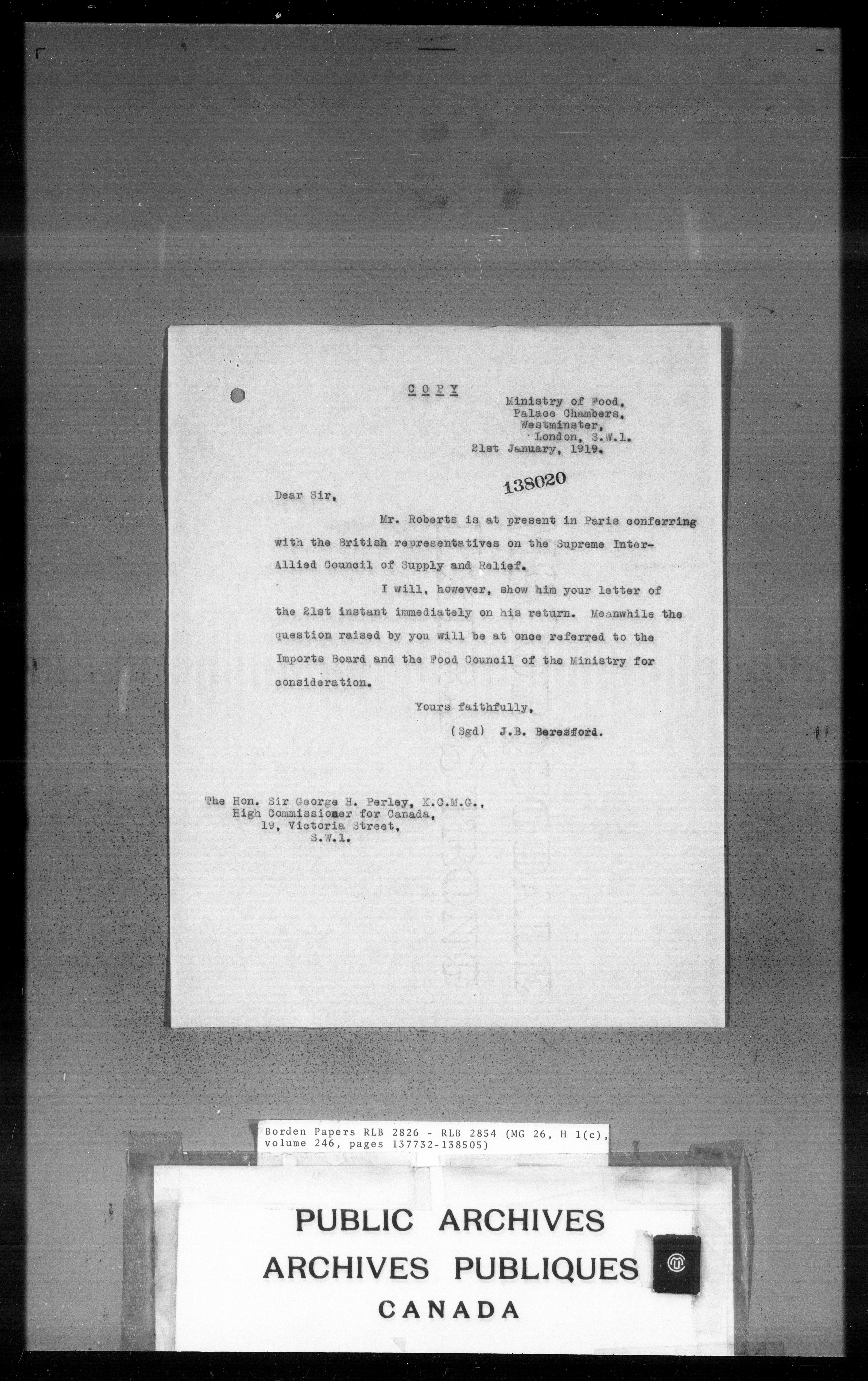 C O P Y

Ministry of Food,
Palace Chambers,
Westminster,
London, S.W.1.
21st January, 1919.

138020

Dear Sir,

Mr. Roberts is at present in Paris conferring with the British representatives on the Supreme Inter-Allied Council of Supply and Relief.

I will, however, show him your letter of the 21st instant immediately on his return. Meanwhile the question raised by you will be at once referred to the Imports Board and the Food Council of the Ministry for consideration.

Yours faithfully,
(Sgd) J.B. Beresford.

The Hon. Sir George H. Perley, K.C.M.G.,
High Commissioner for Canada,
19, Victoria Street,
S.W.1.

Borden Papers RLB 2826 - RLB 2854 (MG 26, H 1(c), volume 246, pages 137732-138505)

PUBLIC ARCHIVES
ARCHIVES PUBLIQUES
CANADA